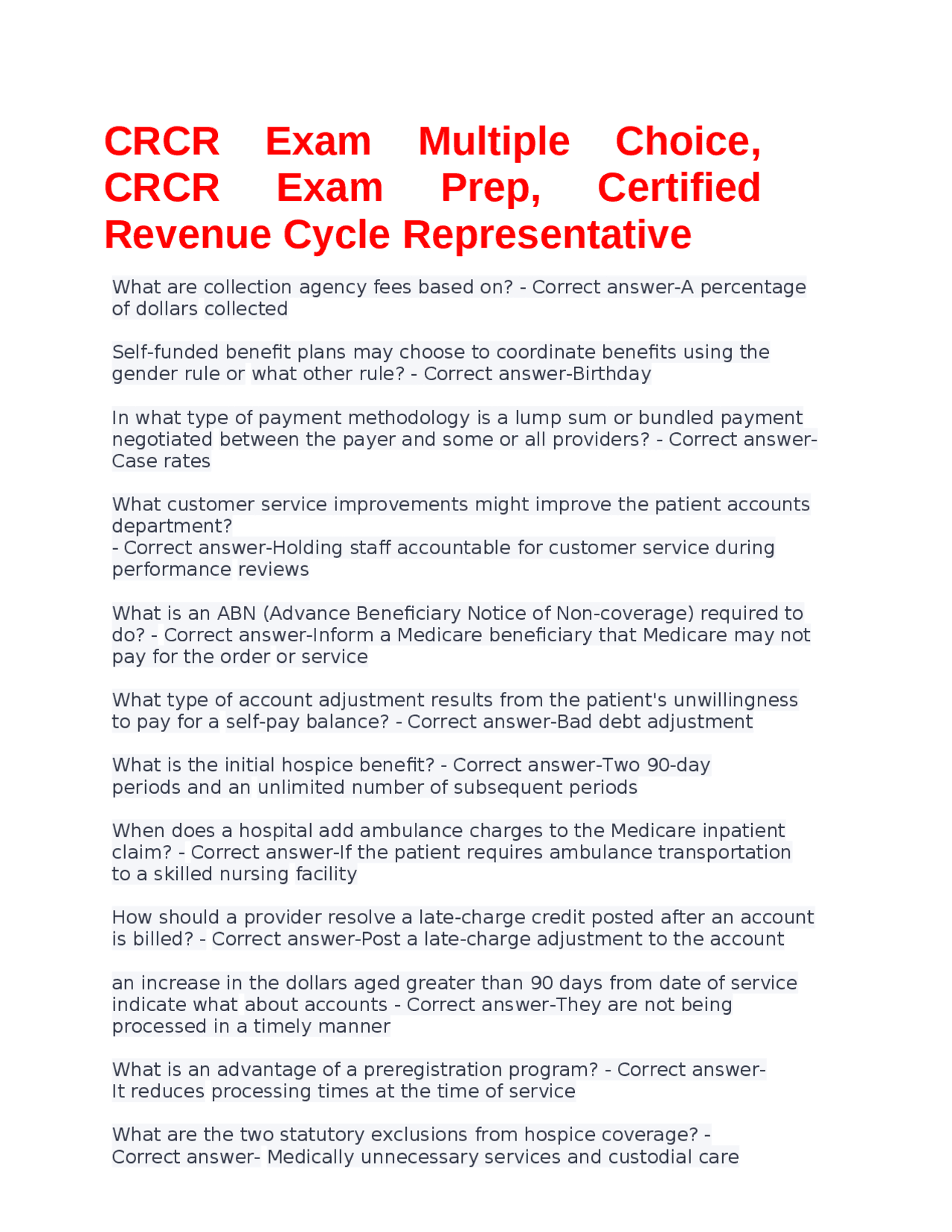 CRCR Exam Multiple Choice, CRCR Exam Prep, Certified Revenue Cycle Representative

What are collection agency fees based on? - Correct answer-A percentage of dollars collected

Self-funded benefit plans may choose to coordinate benefits using the gender rule or what other rule? - Correct answer-Birthday

In what type of payment methodology is a lump sum or bundled payment negotiated between the payer and some or all providers? - Correct answer-Case rates

What customer service improvements might improve the patient accounts department?
- Correct answer-Holding staff accountable for customer service during performance reviews

What is an ABN (Advance Beneficiary Notice of Non-coverage) required to do? - Correct answer-Inform a Medicare beneficiary that Medicare may not pay for the order or service

What type of account adjustment results from the patient's unwillingness to pay for a self-pay balance? - Correct answer-Bad debt adjustment

What is the initial hospice benefit? - Correct answer-Two 90-day periods and an unlimited number of subsequent periods

When does a hospital add ambulance charges to the Medicare inpatient claim? - Correct answer-If the patient requires ambulance transportation to a skilled nursing facility

How should a provider resolve a late-charge credit posted after an account is billed? - Correct answer-Post a late-charge adjustment to the account

an increase in the dollars aged greater than 90 days from date of service indicate what about accounts - Correct answer-They are not being processed in a timely manner

What is an advantage of a preregistration program? - Correct answer-It reduces processing times at the time of service

What are the two statutory exclusions from hospice coverage? - Correct answer- Medically unnecessary services and custodial care